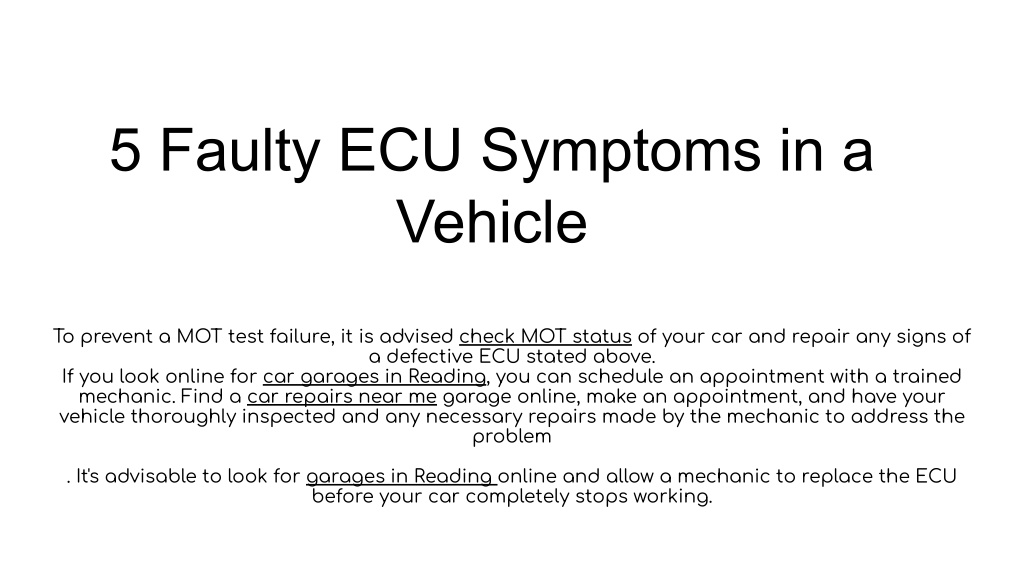 5 Faulty ECU Symptoms in a Vehicle

To prevent a MOT test failure, it is advised check MOT status of your car and repair any signs of a defective ECU stated above.
If you look online for car garages in Reading, you can schedule an appointment with a trained mechanic. Find a car repairs near me garage online, make an appointment, and have your vehicle thoroughly inspected and any necessary repairs made by the mechanic to address the problem

. It's advisable to look for garages in Reading online and allow a mechanic to replace the ECU before your car completely stops working.